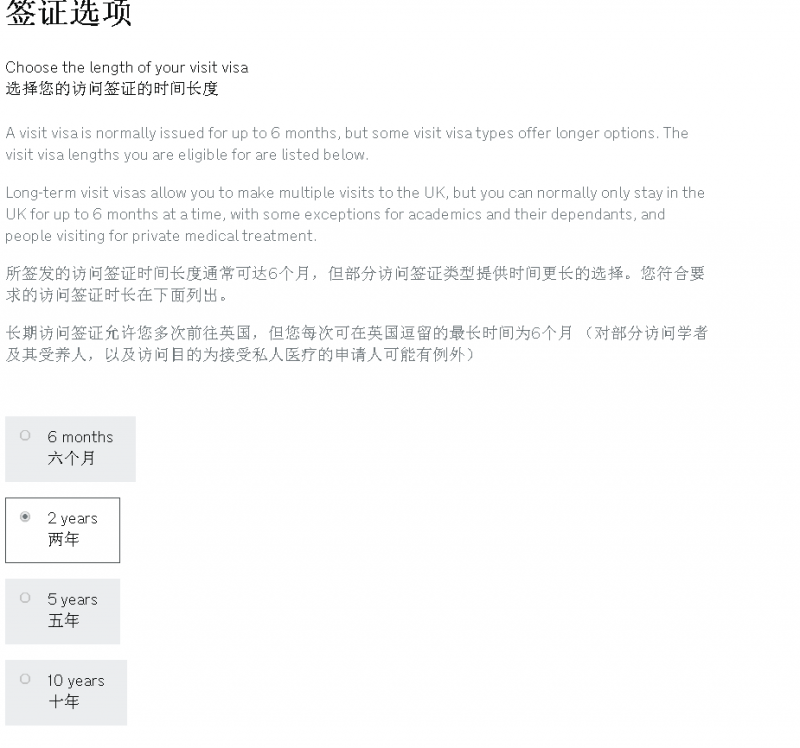 签证选项

Choose the length of your visit visa
选择您的访问签证的时间长度

A visit visa is normally issued for up to 6 months, but some visit visa types offer longer options. The visit visa lengths you are eligible for are listed below.

Long-term visit visas allow you to make multiple visits to the UK, but you can normally only stay in the UK for up to 6 months at a time, with some exceptions for academics and their dependants, and people visiting for private medical treatment.

所签发的访问签证时间长度通常可达6个月，但部分访问签证类型提供时间更长的选择。您符合要求的访问签证时长在下面列出。

长期访问签证允许您多次前往英国，但您每次可在英国逗留的最长时间为6个月（对部分访问学者及其受养人，以及访问目的为接受私人医疗的申请人可能有例外）

6 months
六个月

2 years
两年

5 years
五年

10 years
十年